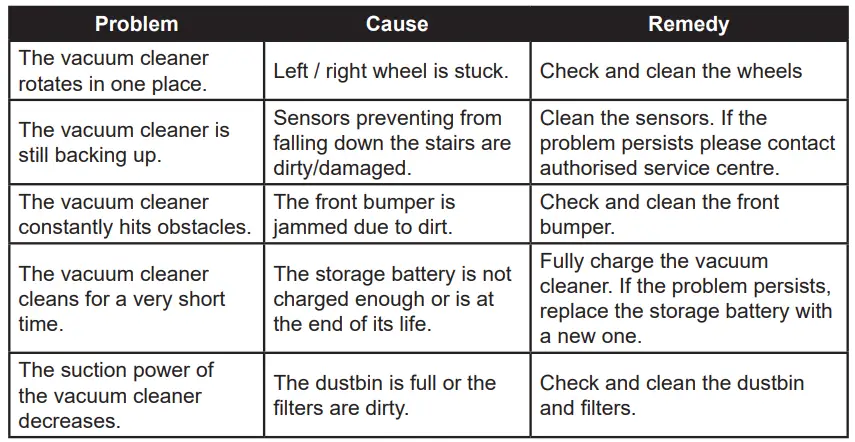 | Problem | Cause | Remedy |
|---|---|---|
| The vacuum cleaner rotates in one place. | Left / right wheel is stuck. | Check and clean the wheels |
| The vacuum cleaner is still backing up. | Sensors preventing from falling down the stairs are dirty/damaged. | Clean the sensors. If the problem persists please contact authorised service centre. |
| The vacuum cleaner constantly hits obstacles. | The front bumper is jammed due to dirt. | Check and clean the front bumper. |
| The vacuum cleaner cleans for a very short time. | The storage battery is not charged enough or is at the end of its life. | Fully charge the vacuum cleaner. If the problem persists, replace the storage battery with a new one. |
| The suction power of the vacuum cleaner decreases. | The dustbin is full or the filters are dirty. | Check and clean the dustbin and filters. |